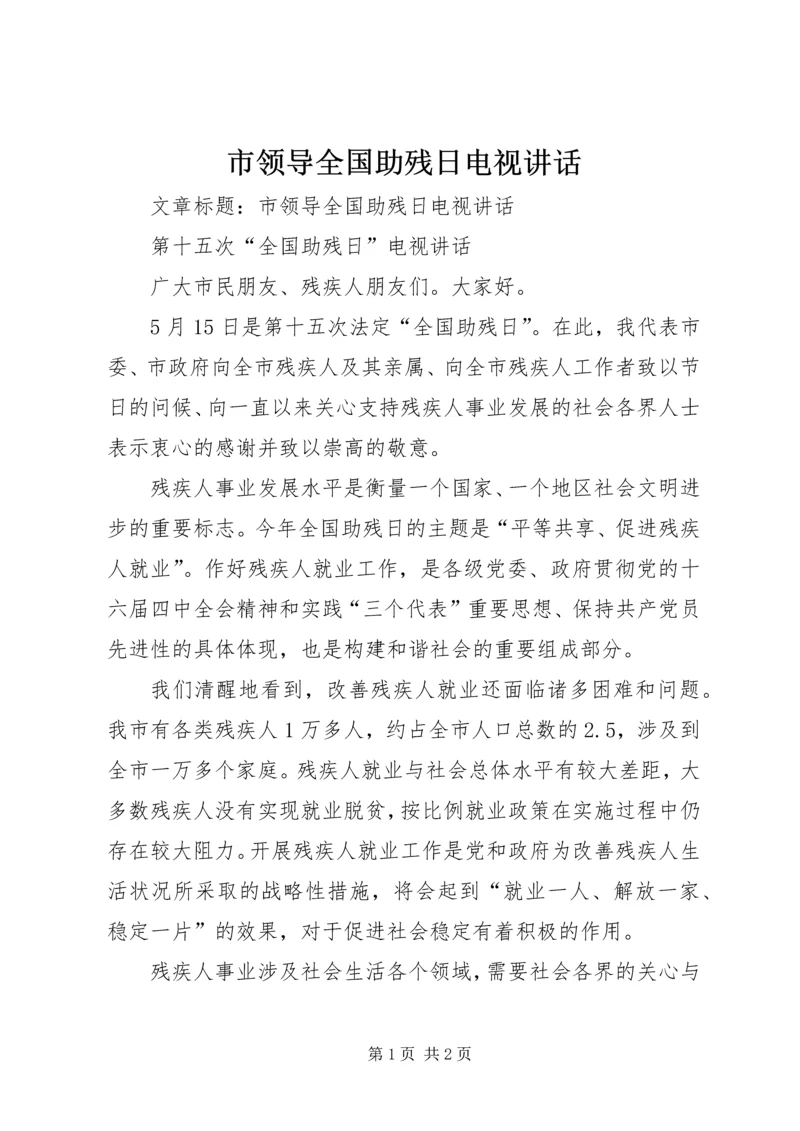 市领导全国助残日电视讲话

文章标题：市领导全国助残日电视讲话

第十五次“全国助残日”电视讲话

广大市民朋友、残疾人朋友们。大家好。

5月15日是第十五次法定“全国助残日”。在此，我代表市委、市政府向全市残疾人及其亲属、向全市残疾人工作者致以节日的问候、向一直以来关心支持残疾人事业发展的社会各界人士表示衷心的感谢并致以崇高的敬意。

残疾人事业发展水平是衡量一个国家、一个地区社会文明进步的重要标志。今年全国助残日的主题是“平等共享、促进残疾人就业”。作好残疾人就业工作，是各级党委、政府贯彻党的十六届四中全会精神和实践“三个代表”重要思想、保持共产党员先进性的具体体现，也是构建和谐社会的重要组成部分。

我们清醒地看到，改善残疾人就业还面临诸多困难和问题。我市有各类残疾人1万多人，约占全市人口总数的2.5，涉及到全市一万多个家庭。残疾人就业与社会总体水平有较大差距，大多数残疾人没有实现就业脱贫，按比例就业政策在实施过程中仍存在较大阻力。开展残疾人就业工作是党和政府为改善残疾人生活状况所采取的战略性措施，将会起到“就业一人、解放一家、稳定一片”的效果，对于促进社会稳定有着积极的作用。

残疾人事业涉及社会生活各个领域，需要社会各界的关心与

第1页 共2页